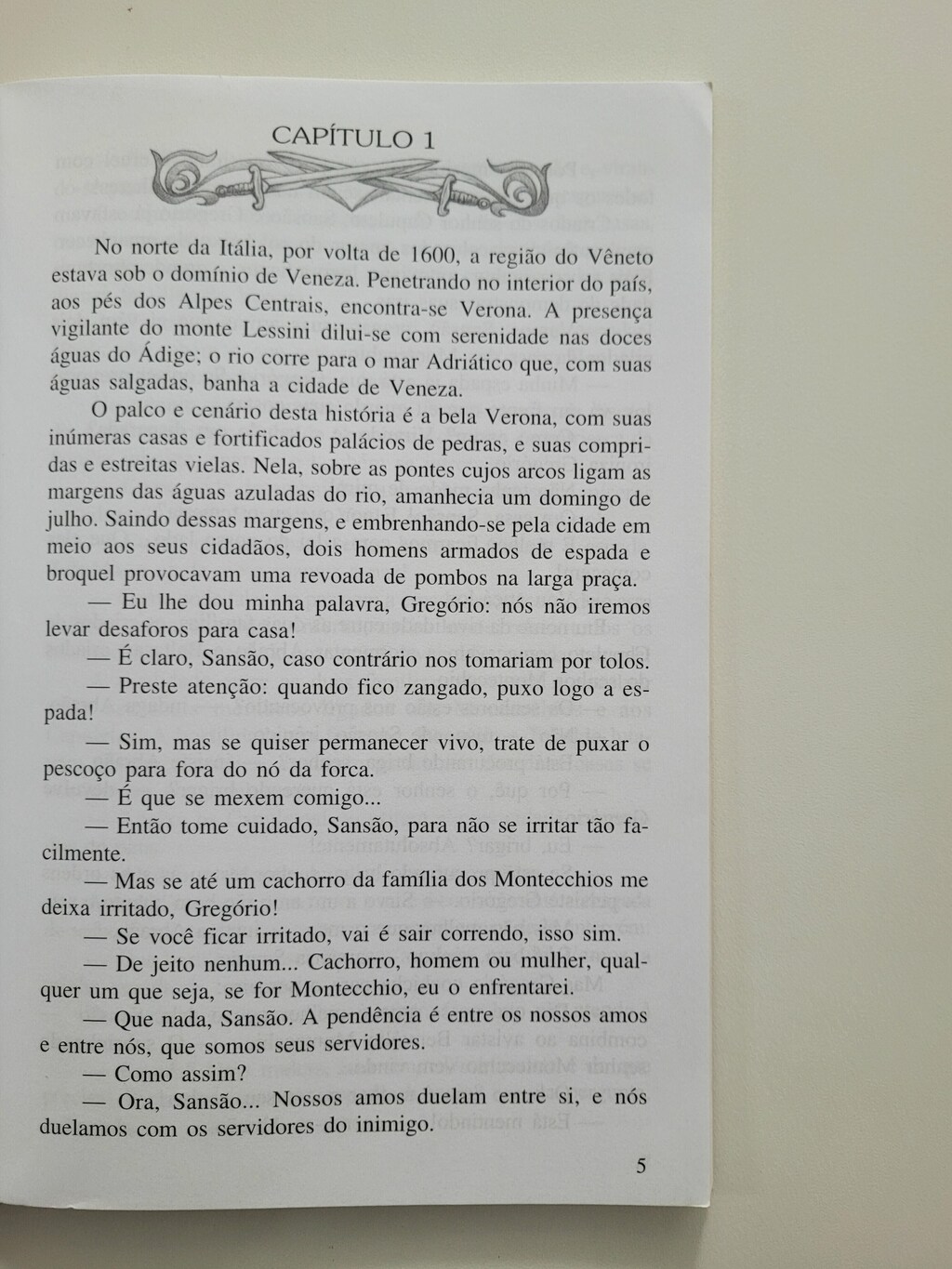 CAPÍTULO 1

No norte da Itália, por volta de 1600, a região do Vêneto estava sob o domínio de Veneza. Penetrando no interior do país, aos pés dos Alpes Centrais, encontra-se Verona. A presença vigilante do monte Lessini dilui-se com serenidade nas doces águas do Ádige; o rio corre para o mar Adriático que, com suas águas salgadas, banha a cidade de Veneza.

O palco e cenário desta história é a bela Verona, com suas inúmeras casas e fortificados palácios de pedras, e suas compridas e estreitas vielas. Nela, sobre as pontes cujos arcos ligam as margens das águas azuladas do rio, amanhecia um domingo de julho. Saindo dessas margens, e embrenhando-se pela cidade em meio aos seus cidadãos, dois homens armados de espada e broquel provocavam uma revoada de pombos na larga praça.

— Eu lhe dou minha palavra, Gregório: nós não iremos levar desaforos para casa!

— É claro, Sansão, caso contrário nos tomariam por tolos.

— Preste atenção: quando fico zangado, puxo logo a espada!

— Sim, mas se quiser permanecer vivo, trate de puxar o pescoço para fora do nó da forca.

— É que se mexem comigo...

— Então tome cuidado, Sansão, para não se irritar tão facilmente.

— Mas se até um cachorro da família dos Montecchios me deixa irritado, Gregório!

— Se você ficar irritado, vai é sair correndo, isso sim.

— De jeito nenhum... Cachorro, homem ou mulher, qualquer um que seja, se for Montecchio, eu o enfrentarei.

— Que nada, Sansão. A pendência é entre os nossos amos e entre nós, que somos seus servidores.

— Como assim?

— Ora, Sansão... Nossos amos duelam entre si, e nós duelamos com os servidores do inimigo.

5